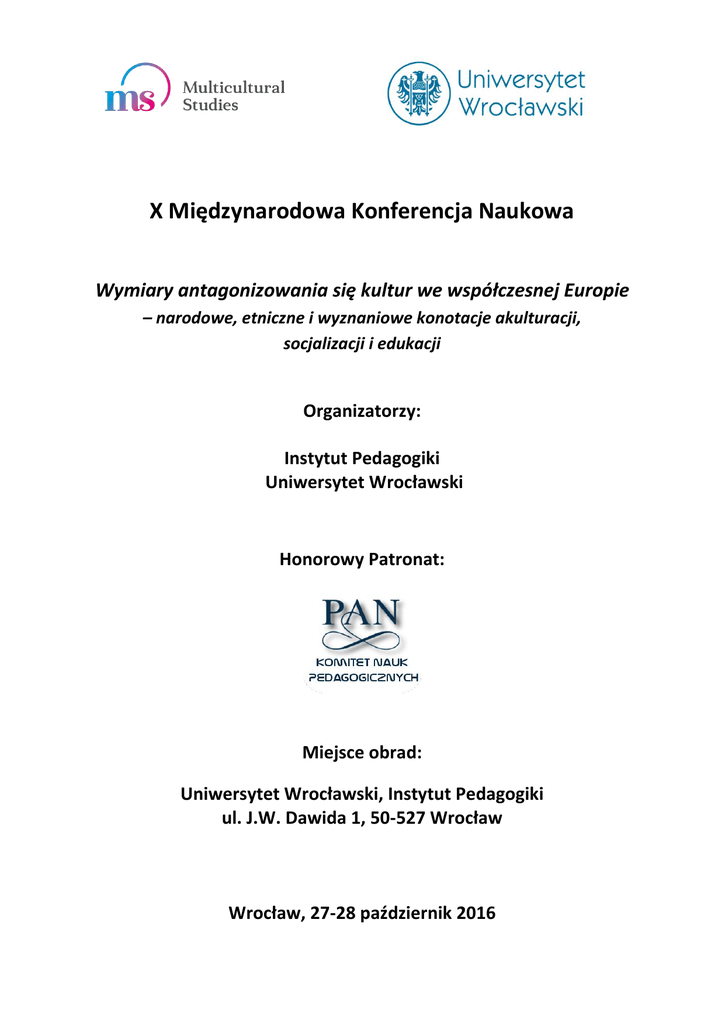 ms Multicultural Studies

Uniwersytet Wrocławski

X Międzynarodowa Konferencja Naukowa

Wymiary antagonizowania się kultur we współczesnej Europie
– narodowe, etniczne i wyznaniowe konotacje akulturacji, socjalizacji i edukacji

Organizatorzy:

Instytut Pedagogiki
Uniwersytet Wrocławski

Honorowy Patronat:

PAN
KOMITET NAUK PEDAGOGICZNYCH

Miejsce obrad:

Uniwersytet Wrocławski, Instytut Pedagogiki
ul. J.W. Dawida 1, 50-527 Wrocław

Wrocław, 27-28 październik 2016